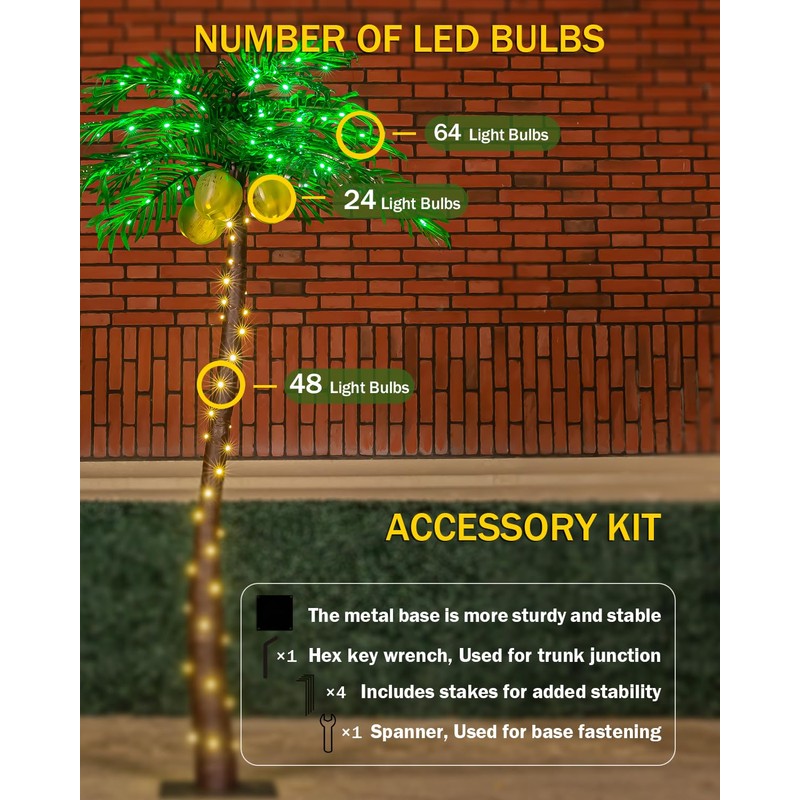 NUMBER OF LED BULBS

64 Light Bulbs

24 Light Bulbs

48 Light Bulbs

ACCESSORY KIT

The metal base is more sturdy and stable

×1 Hex key wrench, Used for trunk junction

×4 Includes stakes for added stability

×1 Spanner, Used for base fastening